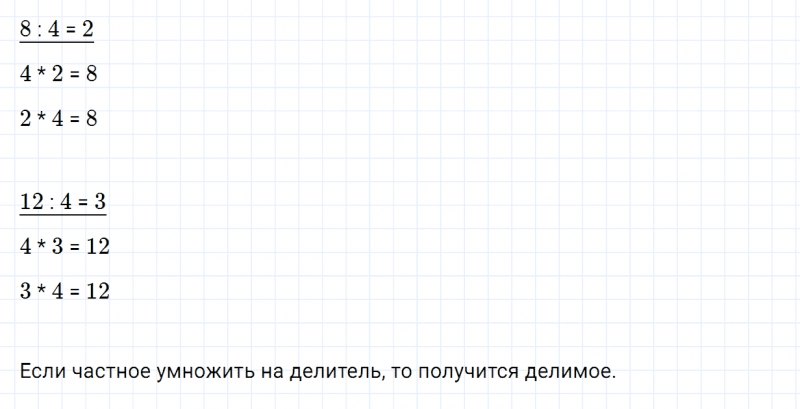 $8 : 4 = 2$

$4 * 2 = 8$

$2 * 4 = 8$

$12 : 4 = 3$

$4 * 3 = 12$

$3 * 4 = 12$

Если частное умножить на делитель, то получится делимое.